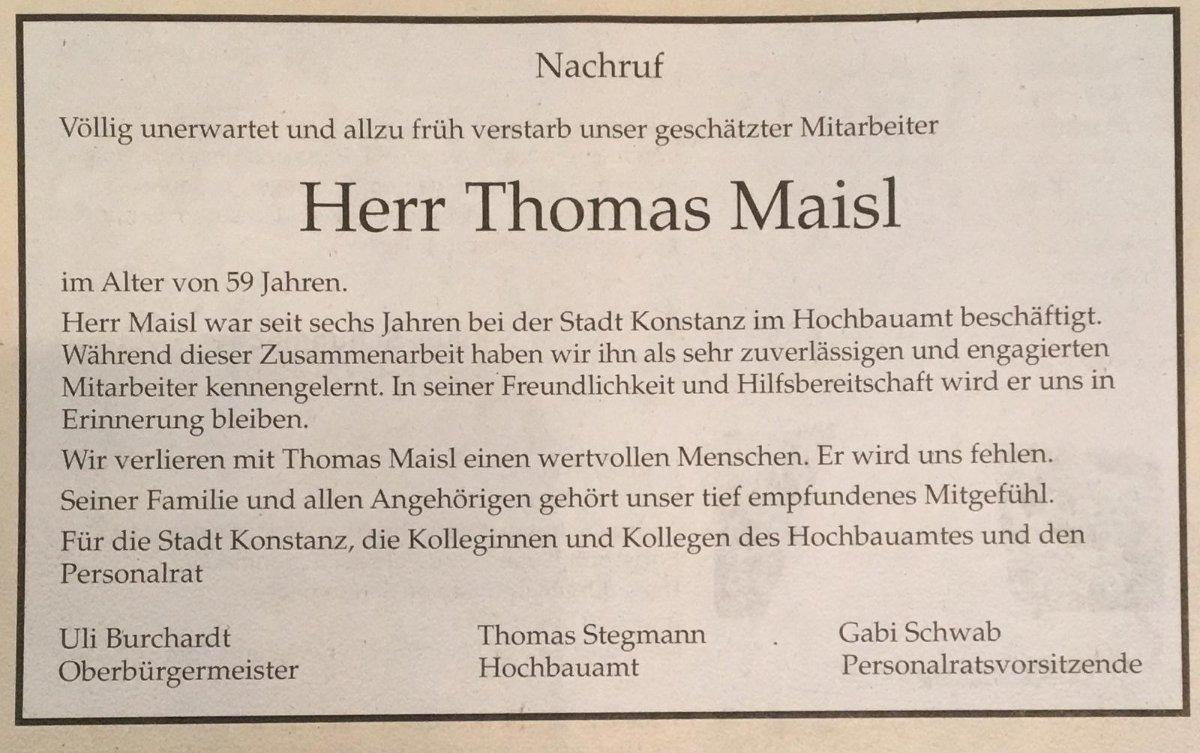 Nachruf

Völlig unerwartet und allzu früh verstarb unser geschätzter Mitarbeiter

Herr Thomas Maisl

im Alter von 59 Jahren.

Herr Maisl war seit sechs Jahren bei der Stadt Konstanz im Hochbauamt beschäftigt. Während dieser Zusammenarbeit haben wir ihn als sehr zuverlässigen und engagierten Mitarbeiter kennengelernt. In seiner Freundlichkeit und Hilfsbereitschaft wird er uns in Erinnerung bleiben.

Wir verlieren mit Thomas Maisl einen wertvollen Menschen. Er wird uns fehlen.

Seiner Familie und allen Angehörigen gehört unser tief empfundenes Mitgefühl.

Für die Stadt Konstanz, die Kolleginnen und Kollegen des Hochbauamtes und den Personalrat

Uli Burchardt
Oberbürgermeister

Thomas Stegmann
Hochbauamt

Gabi Schwab
Personalratsvorsitzende